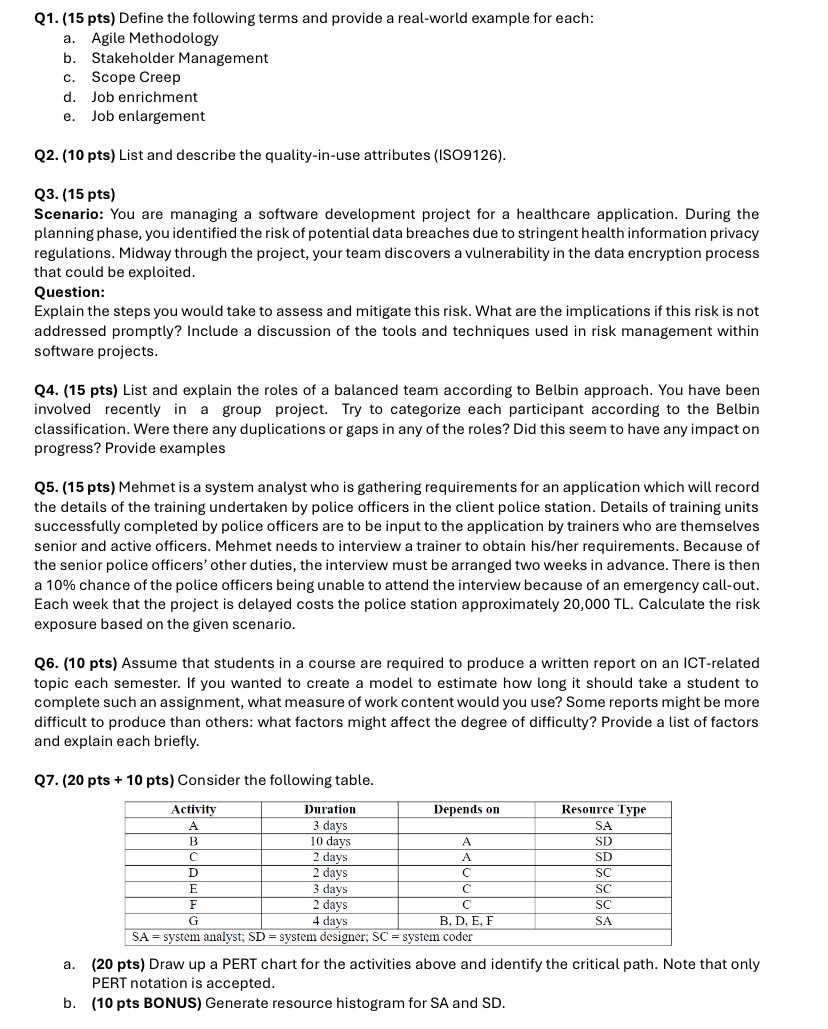 Q1. (15 pts) Define the following terms and provide a real-world example for each:
a. Agile Methodology
b. Stakeholder Management
c. Scope Creep
d. Job enrichment
e. Job enlargement

Q2. (10 pts) List and describe the quality-in-use attributes (ISO9126).

Q3. (15 pts)
Scenario: You are managing a software development project for a healthcare application. During the planning phase, you identified the risk of potential data breaches due to stringent health information privacy regulations. Midway through the project, your team discovers a vulnerability in the data encryption process that could be exploited.
Question:
Explain the steps you would take to assess and mitigate this risk. What are the implications if this risk is not addressed promptly? Include a discussion of the tools and techniques used in risk management within software projects.

Q4. (15 pts) List and explain the roles of a balanced team according to Belbin approach. You have been involved recently in a group project. Try to categorize each participant according to the Belbin classification. Were there any duplications or gaps in any of the roles? Did this seem to have any impact on progress? Provide examples

Q5. (15 pts) Mehmet is a system analyst who is gathering requirements for an application which will record the details of the training undertaken by police officers in the client police station. Details of training units successfully completed by police officers are to be input to the application by trainers who are themselves senior and active officers. Mehmet needs to interview a trainer to obtain his/her requirements. Because of the senior police officers' other duties, the interview must be arranged two weeks in advance. There is then a 10% chance of the police officers being unable to attend the interview because of an emergency call-out. Each week that the project is delayed costs the police station approximately 20,000 TL. Calculate the risk exposure based on the given scenario.

Q6. (10 pts) Assume that students in a course are required to produce a written report on an ICT-related topic each semester. If you wanted to create a model to estimate how long it should take a student to complete such an assignment, what measure of work content would you use? Some reports might be more difficult to produce than others: what factors might affect the degree of difficulty? Provide a list of factors and explain each briefly.

Q7. (20 pts + 10 pts) Consider the following table.

| Activity | Duration | Depends on | Resource Type |
|---|---|---|---|
| A | 3 days | | SA |
| B | 10 days | A | SD |
| C | 2 days | A | SD |
| D | 2 days | C | SC |
| E | 3 days | C | SC |
| F | 2 days | C | SC |
| G | 4 days | B, D, E, F | SA |

SA = system analyst; SD = system designer; SC = system coder

a. (20 pts) Draw up a PERT chart for the activities above and identify the critical path. Note that only PERT notation is accepted.
b. (10 pts BONUS) Generate resource histogram for SA and SD.